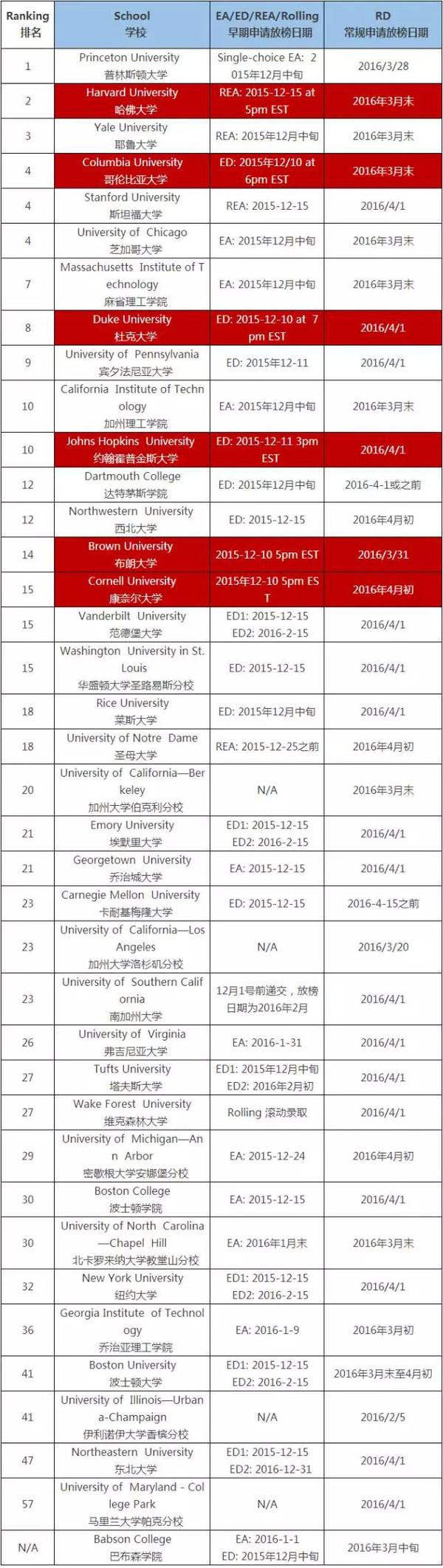 | Ranking 排名 | School 学校 | EA/ED/REA/Rolling 早期申请放榜日期 | RD 常规申请放榜日期 |
|---|---|---|---|
| 1 | Princeton University 普林斯顿大学 | Single-choice EA: 2015年12月中旬 | 2016/3/28 |
| 2 | Harvard University 哈佛大学 | REA: 2015-12-15 at 5pm EST | 2016年3月末 |
| 3 | Yale University 耶鲁大学 | REA: 2015年12月中旬 | 2016年3月末 |
| 4 | Columbia University 哥伦比亚大学 | ED: 2015年12/10 at 6pm EST | 2016年3月末 |
| 4 | Stanford University 斯坦福大学 | REA: 2015-12-15 | 2016/4/1 |
| 4 | University of Chicago 芝加哥大学 | EA: 2015年12月中旬 | 2016年3月末 |
| 7 | Massachusetts Institute of Technology 麻省理工学院 | EA: 2015年12月中旬 | 2016年3月末 |
| 8 | Duke University 杜克大学 | ED: 2015-12-10 at 7pm EST | 2016/4/1 |
| 9 | University of Pennsylvania 宾夕法尼亚大学 | ED: 2015年12-11 | 2016/4/1 |
| 10 | California Institute of Technology 加州理工学院 | EA: 2015年12月中旬 | 2016年3月末 |
| 10 | Johns Hopkins University 约翰霍普金斯大学 | ED: 2015-12-11 3pm EST | 2016/4/1 |
| 12 | Dartmouth College 达特茅斯学院 | ED: 2015年12月中旬 | 2016-4-1或之前 |
| 12 | Northwestern University 西北大学 | ED: 2015-12-15 | 2016年4月初 |
| 14 | Brown University 布朗大学 | 2015-12-10 5pm EST | 2016/3/31 |
| 15 | Cornell University 康奈尔大学 | 2015年12-10 5pm EST | 2016年4月初 |
| 15 | Vanderbilt University 范德堡大学 | ED1: 2015-12-15 ED2: 2016-2-15 | 2016/4/1 |
| 15 | Washington University in St. Louis 华盛顿大学圣路易斯分校 | ED: 2015-12-15 | 2016/4/1 |
| 18 | Rice University 莱斯大学 | ED: 2015年12月中旬 | 2016/4/1 |
| 18 | University of Notre Dame 圣母大学 | REA: 2015-12-25之前 | 2016年4月初 |
| 20 | University of California—Berkeley 加州大学伯克利分校 | N/A | 2016年3月末 |
| 21 | Emory University 埃默里大学 | ED1: 2015-12-15 ED2: 2016-2-15 | 2016/4/1 |
| 21 | Georgetown University 乔治城大学 | EA: 2015-12-15 | 2016/4/1 |
| 23 | Carnegie Mellon University 卡耐基梅隆大学 | ED: 2015-12-15 | 2016-4-15之前 |
| 23 | University of California—Los Angeles 加州大学洛杉矶分校 | N/A | 2016/3/20 |
| 23 | University of Southern California 南加州大学 | 12月1号前递交，放榜日期为2016年2月 | 2016/4/1 |
| 26 | University of Virginia 弗吉尼亚大学 | EA: 2016-1-31 | 2016/4/1 |
| 27 | Tufts University 塔夫斯大学 | ED1: 2015年12月中旬 ED2: 2016年2月初 | 2016/4/1 |
| 27 | Wake Forest University 维克森林大学 | Rolling 滚动录取 | 2016/4/1 |
| 29 | University of Michigan—Ann Arbor 密歇根大学安娜堡分校 | EA: 2015-12-24 | 2016年4月初 |
| 30 | Boston College 波士顿学院 | EA: 2015-12-15 | 2016/4/1 |
| 30 | University of North Carolina—Chapel Hill 北卡罗来纳大学教堂山分校 | EA: 2016年1月末 | 2016年3月末 |
| 32 | New York University 纽约大学 | ED1: 2015-12-15 ED2: 2016-2-15 | 2016/4/1 |
| 36 | Georgia Institute of Technology 乔治亚理工学院 | EA: 2016-1-9 | 2016年3月初 |
| 41 | Boston University 波士顿大学 | ED1: 2015-12-15 ED2: 2016-2-15 | 2016年3月末至4月初 |
| 41 | University of Illinois—Urbana-Champaign 伊利诺伊大学香槟分校 | N/A | 2016/2/5 |
| 47 | Northeastern University 东北大学 | ED1: 2015-12-15 ED2: 2016-12-31 | 2016/4/1 |
| 57 | University of Maryland - College Park 马里兰大学帕克分校 | N/A | 2016/4/1 |
| N/A | Babson College 巴布森学院 | EA: 2016-1-1 ED: 2015年12月中旬 | 2016年3月中旬 |